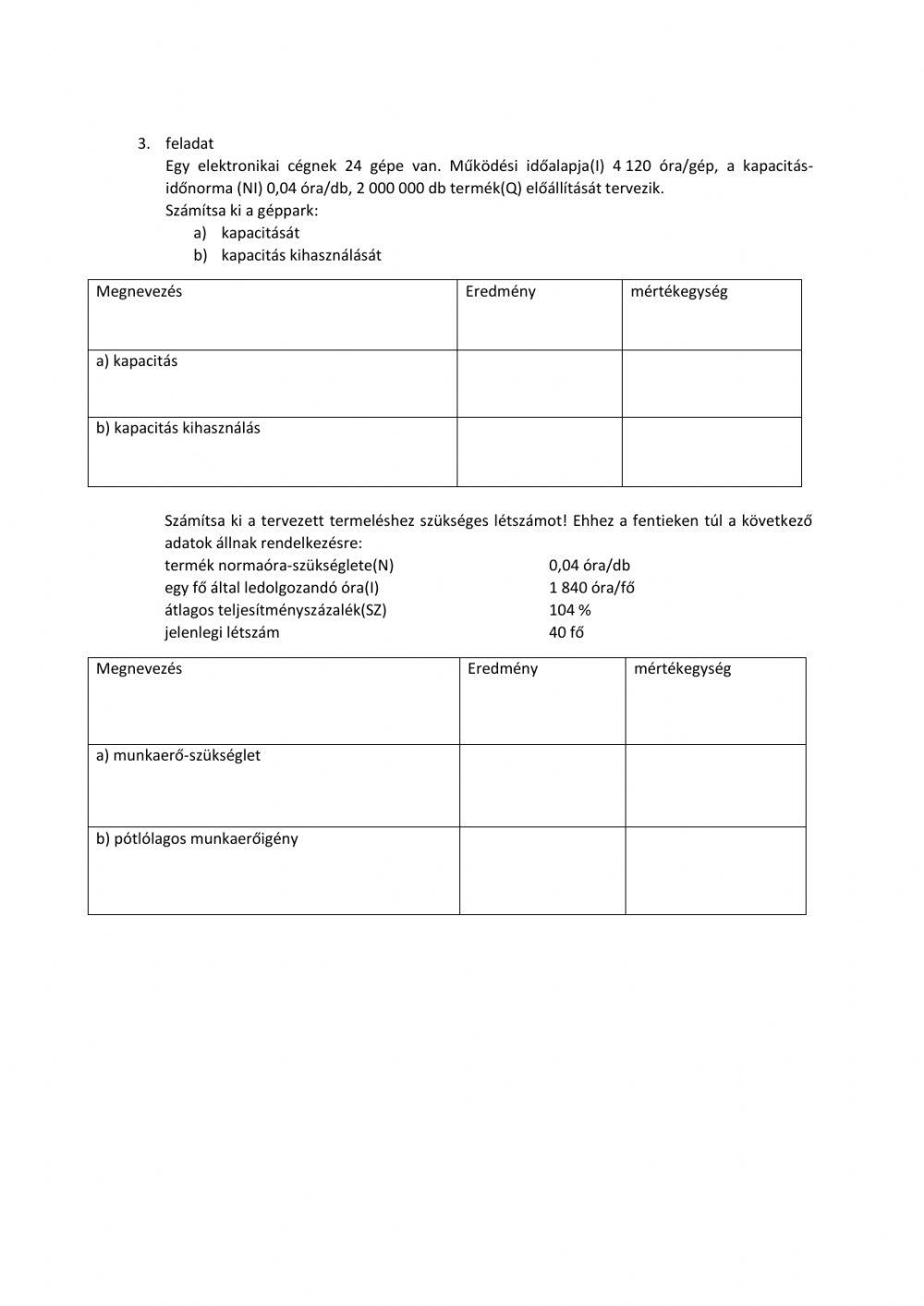 3. feladat

Egy elektronikai cégnek 24 gépe van. Működési időalapja(I) 4 120 óra/gép, a kapacitás-időnorma (NI) 0,04 óra/db, 2 000 000 db termék(Q) előállítását tervezik.

Számítsa ki a géppark:

a) kapacitását

b) kapacitás kihasználását

| Megnevezés | Eredmény | mértékegység |
|---|---|---|
| a) kapacitás | | |
| b) kapacitás kihasználás | | |

Számítsa ki a tervezett termeléshez szükséges létszámot! Ehhez a fentieken túl a következő adatok állnak rendelkezésre:

termék normaóra-szükséglete(N) 0,04 óra/db

egy fő által ledolgozandó óra(I) 1 840 óra/fő

átlagos teljesítményszázalék(SZ) 104 %

jelenlegi létszám 40 fő

| Megnevezés | Eredmény | mértékegység |
|---|---|---|
| a) munkaerő-szükséglet | | |
| b) pótlólagos munkaerőigény | | |